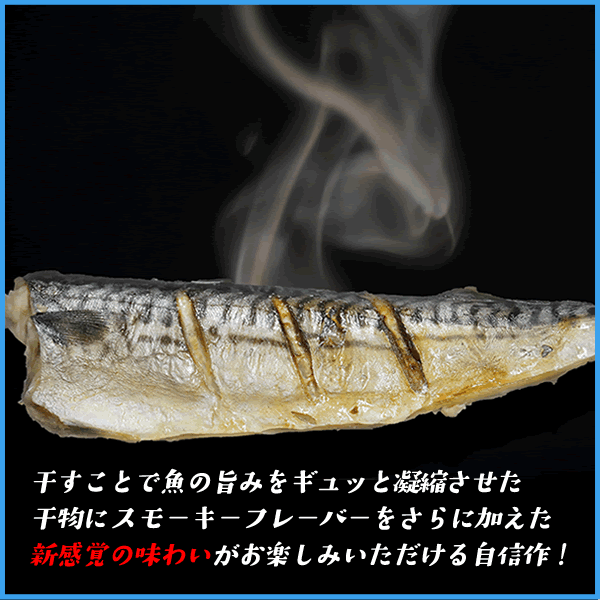 干すことで魚の旨みをギュッと凝縮させた
干物にスモーキーフレーバーをさらに加えた
新感覚の味わいがお楽しみいただける自信作！